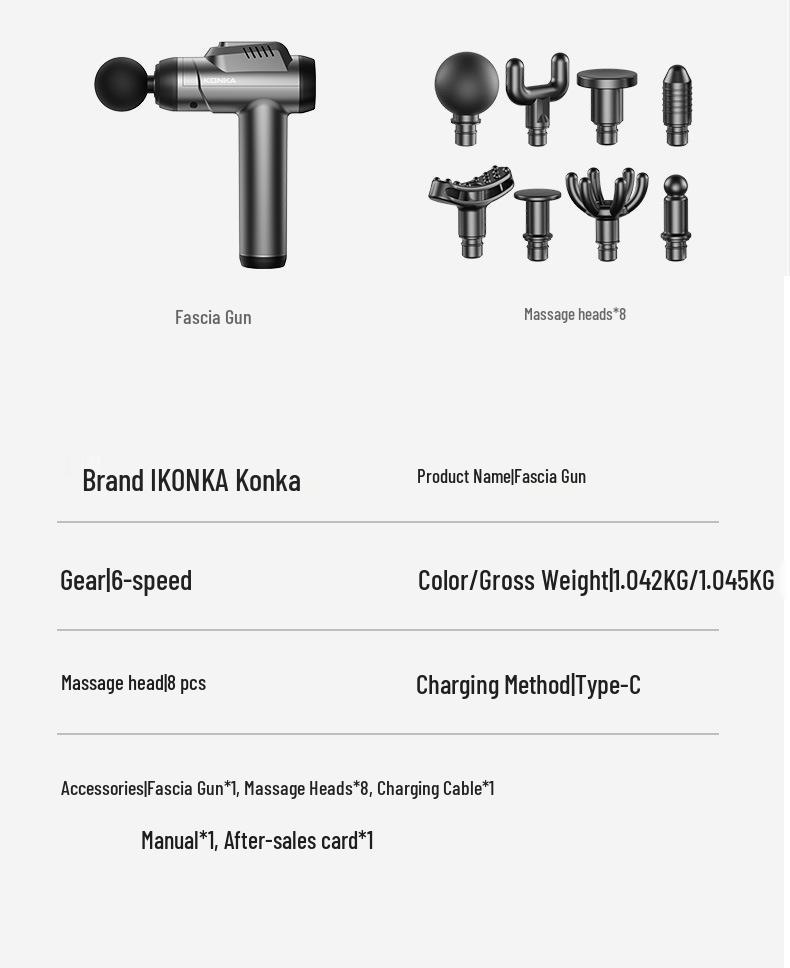 KONKA

Fascia Gun

Massage heads*8

Brand IKONKA Konka

Product Name|Fascia Gun

Gear|6-speed

Color/Gross Weight|1.042KG/1.045KG

Massage head|8 pcs

Charging Method|Type-C

Accessories|Fascia Gun*1, Massage Heads*8, Charging Cable*1

Manual*1, After-sales card*1